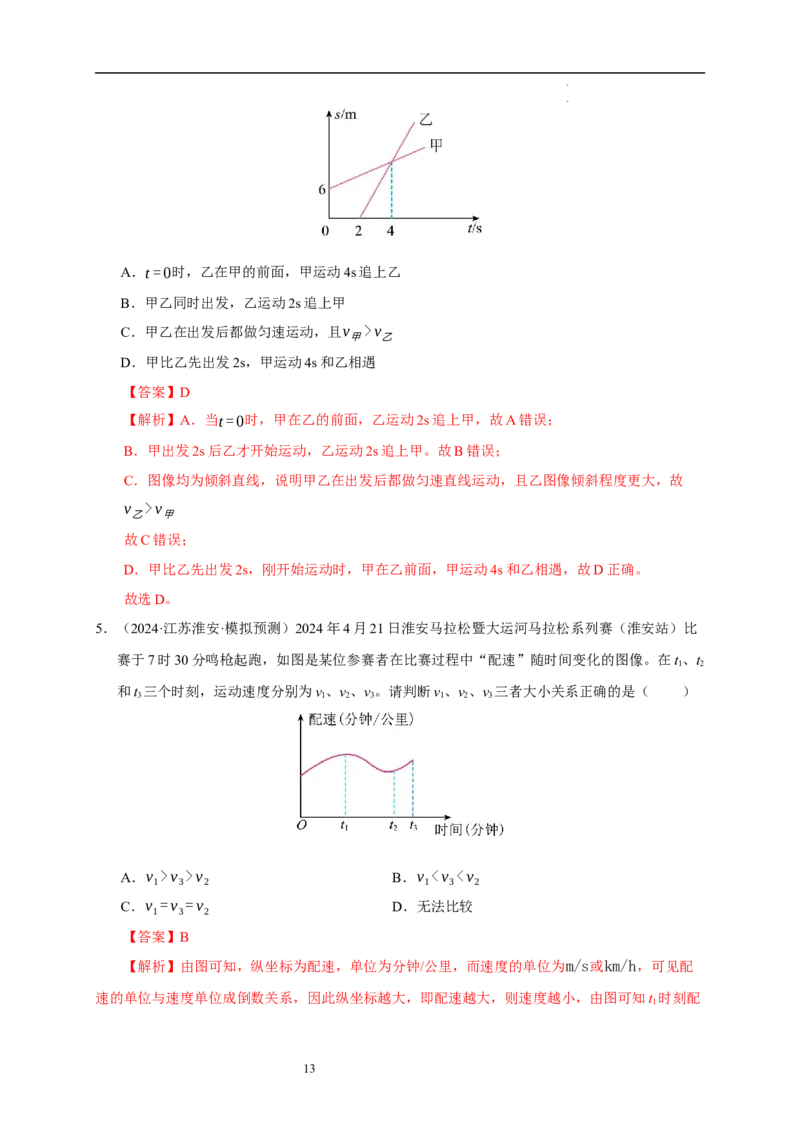 s/m
乙
甲
6
0 2 4 t/s

A．$t=0$时，乙在甲的前面，甲运动4s追上乙

B．甲乙同时出发，乙运动2s追上甲

C．甲乙在出发后都做匀速运动，且$v_{甲}>v_{乙}$

D．甲比乙先出发2s，甲运动4s和乙相遇

【答案】D

【解析】A．当$t=0$时，甲在乙的前面，乙运动2s追上甲，故A错误；

B．甲出发2s后乙才开始运动，乙运动2s追上甲。故B错误；

C．图像均为倾斜直线，说明甲乙在出发后都做匀速直线运动，且乙图像倾斜程度更大，故$v_{乙}>v_{甲}$

故C错误；

D．甲比乙先出发2s，刚开始运动时，甲在乙前面，甲运动4s和乙相遇，故D正确。

故选D。

5．（2024·江苏淮安·模拟预测）2024年4月21日淮安马拉松暨大运河马拉松系列赛（淮安站）比赛于7时30分鸣枪起跑，如图是某位参赛者在比赛过程中“配速”随时间变化的图像。在$t_1$、$t_2$和$t_3$三个时刻，运动速度分别为$v_1$、$v_2$、$v_3$。请判断$v_1$、$v_2$、$v_3$三者大小关系正确的是（　　）

配速(分钟/公里)
O $t_1$ $t_2$ $t_3$ 时间(分钟)

A．$v_1>v_3>v_2$　　B．$v_1<v_3<v_2$

C．$v_1=v_3=v_2$　　D．无法比较

【答案】B

【解析】由图可知，纵坐标为配速，单位为分钟/公里，而速度的单位为m/s或km/h，可见配速的单位与速度单位成倒数关系，因此纵坐标越大，即配速越大，则速度越小，由图可知$t_1$时刻配

13